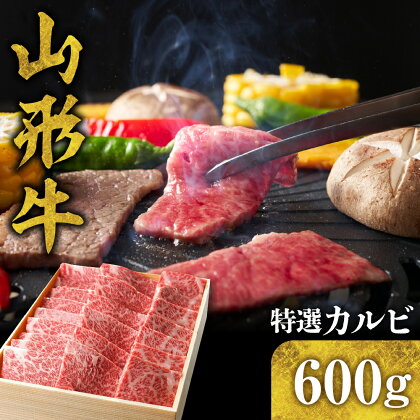 山形牛

特選カルビ

600g